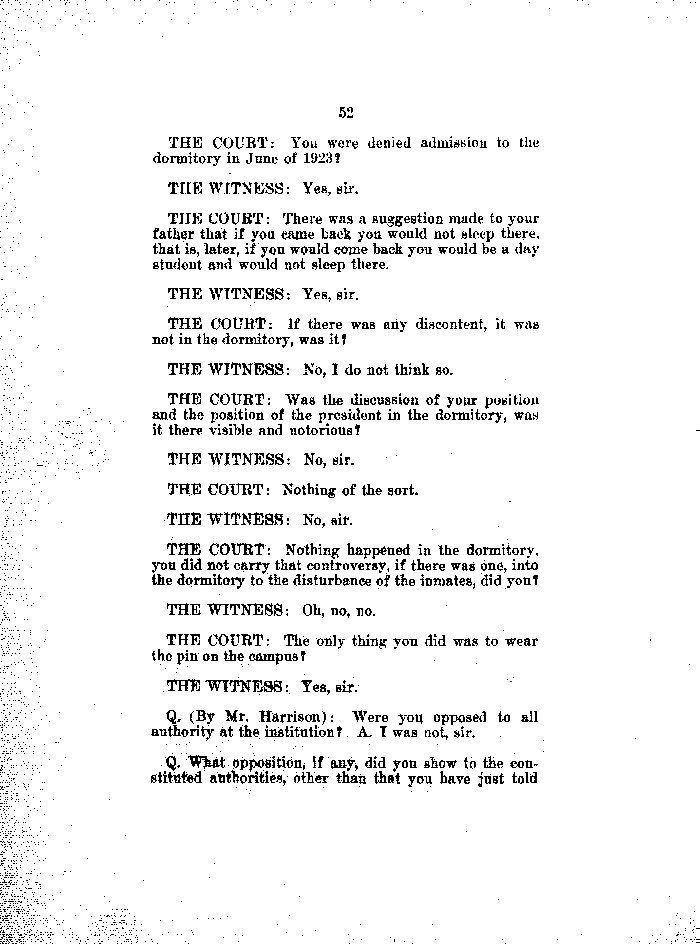 52

THE COURT: You were denied admission to the dormitory in June of 1923?

THE WITNESS: Yes, sir.

THE COURT: There was a suggestion made to your father that if you came back you would not sleep there, that is, later, if you would come back you would be a day student and would not sleep there.

THE WITNESS: Yes, sir.

THE COURT: If there was any discontent, it was not in the dormitory, was it?

THE WITNESS: No, I do not think so.

THE COURT: Was the discussion of your position and the position of the president in the dormitory, was it there visible and notorious?

THE WITNESS: No, sir.

THE COURT: Nothing of the sort.

THE WITNESS: No, sir.

THE COURT: Nothing happened in the dormitory, you did not carry that controversy, if there was one, into the dormitory to the disturbance of the inmates, did you?

THE WITNESS: Oh, no, no.

THE COURT: The only thing you did was to wear the pin on the campus?

THE WITNESS: Yes, sir.

Q. (By Mr. Harrison): Were you opposed to all authority at the institution? A. I was not, sir.

Q. What opposition, if any, did you show to the constituted authorities, other than that you have just told